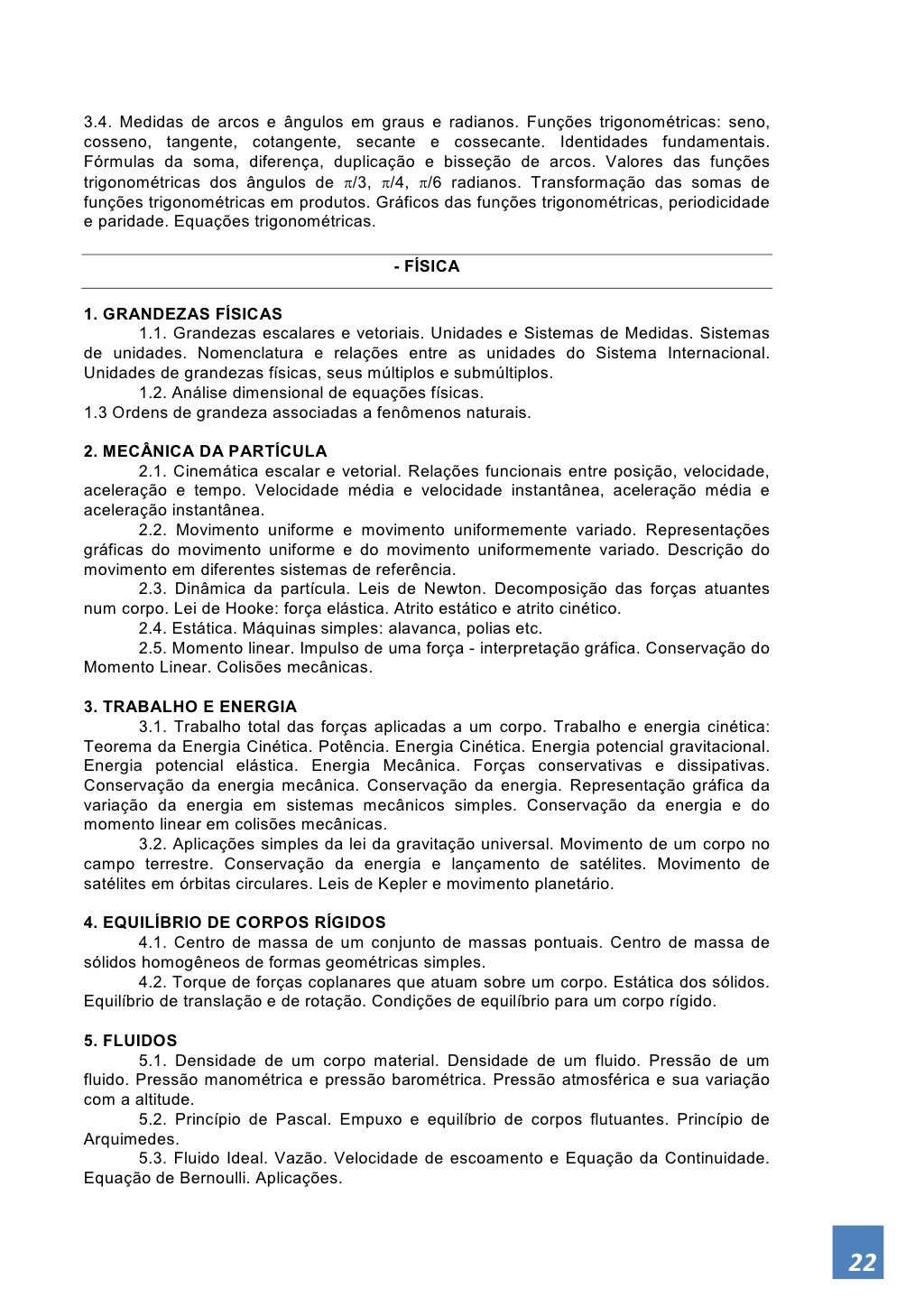 3.4. Medidas de arcos e ângulos em graus e radianos. Funções trigonométricas: seno, cosseno, tangente, cotangente, secante e cossecante. Identidades fundamentais. Fórmulas da soma, diferença, duplicação e bisseção de arcos. Valores das funções trigonométricas dos ângulos de $\pi/3$, $\pi/4$, $\pi/6$ radianos. Transformação das somas de funções trigonométricas em produtos. Gráficos das funções trigonométricas, periodicidade e paridade. Equações trigonométricas.

- FÍSICA

1. GRANDEZAS FÍSICAS
1.1. Grandezas escalares e vetoriais. Unidades e Sistemas de Medidas. Sistemas de unidades. Nomenclatura e relações entre as unidades do Sistema Internacional. Unidades de grandezas físicas, seus múltiplos e submúltiplos.
1.2. Análise dimensional de equações físicas.
1.3 Ordens de grandeza associadas a fenômenos naturais.

2. MECÂNICA DA PARTÍCULA
2.1. Cinemática escalar e vetorial. Relações funcionais entre posição, velocidade, aceleração e tempo. Velocidade média e velocidade instantânea, aceleração média e aceleração instantânea.
2.2. Movimento uniforme e movimento uniformemente variado. Representações gráficas do movimento uniforme e do movimento uniformemente variado. Descrição do movimento em diferentes sistemas de referência.
2.3. Dinâmica da partícula. Leis de Newton. Decomposição das forças atuantes num corpo. Lei de Hooke: força elástica. Atrito estático e atrito cinético.
2.4. Estática. Máquinas simples: alavanca, polias etc.
2.5. Momento linear. Impulso de uma força - interpretação gráfica. Conservação do Momento Linear. Colisões mecânicas.

3. TRABALHO E ENERGIA
3.1. Trabalho total das forças aplicadas a um corpo. Trabalho e energia cinética: Teorema da Energia Cinética. Potência. Energia Cinética. Energia potencial gravitacional. Energia potencial elástica. Energia Mecânica. Forças conservativas e dissipativas. Conservação da energia mecânica. Conservação da energia. Representação gráfica da variação da energia em sistemas mecânicos simples. Conservação da energia e do momento linear em colisões mecânicas.
3.2. Aplicações simples da lei da gravitação universal. Movimento de um corpo no campo terrestre. Conservação da energia e lançamento de satélites. Movimento de satélites em órbitas circulares. Leis de Kepler e movimento planetário.

4. EQUILÍBRIO DE CORPOS RÍGIDOS
4.1. Centro de massa de um conjunto de massas pontuais. Centro de massa de sólidos homogêneos de formas geométricas simples.
4.2. Torque de forças coplanares que atuam sobre um corpo. Estática dos sólidos. Equilíbrio de translação e de rotação. Condições de equilíbrio para um corpo rígido.

5. FLUIDOS
5.1. Densidade de um corpo material. Densidade de um fluido. Pressão de um fluido. Pressão manométrica e pressão barométrica. Pressão atmosférica e sua variação com a altitude.
5.2. Princípio de Pascal. Empuxo e equilíbrio de corpos flutuantes. Princípio de Arquimedes.
5.3. Fluido Ideal. Vazão. Velocidade de escoamento e Equação da Continuidade. Equação de Bernoulli. Aplicações.

22